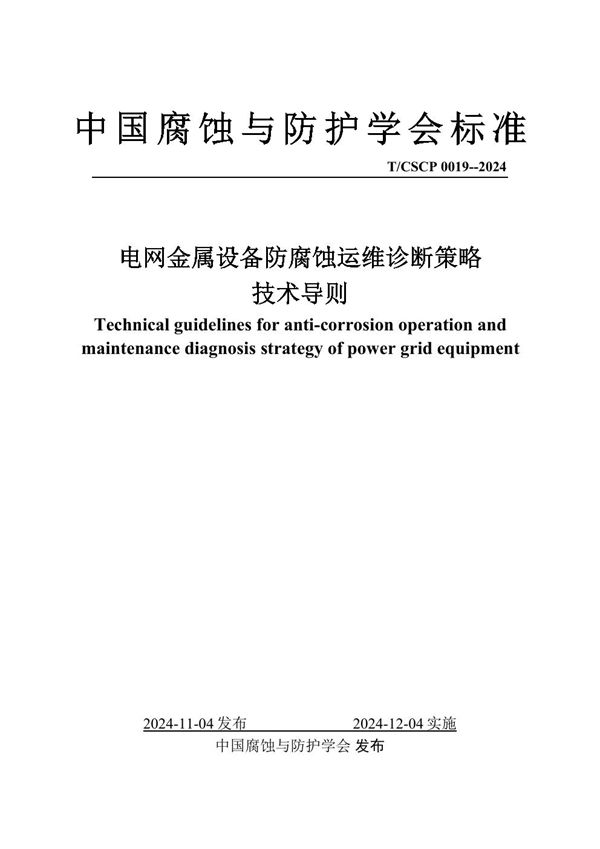 中国腐蚀与防护学会标准

T/CSCP 0019--2024

电网金属设备防腐蚀运维诊断策略
技术导则

Technical guidelines for anti-corrosion operation and maintenance diagnosis strategy of power grid equipment

2024-11-04 发布　　2024-12-04 实施

中国腐蚀与防护学会 发布